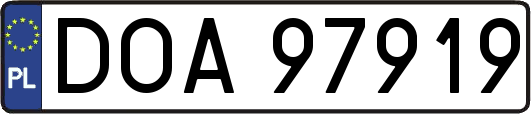 PL

DOA 97919